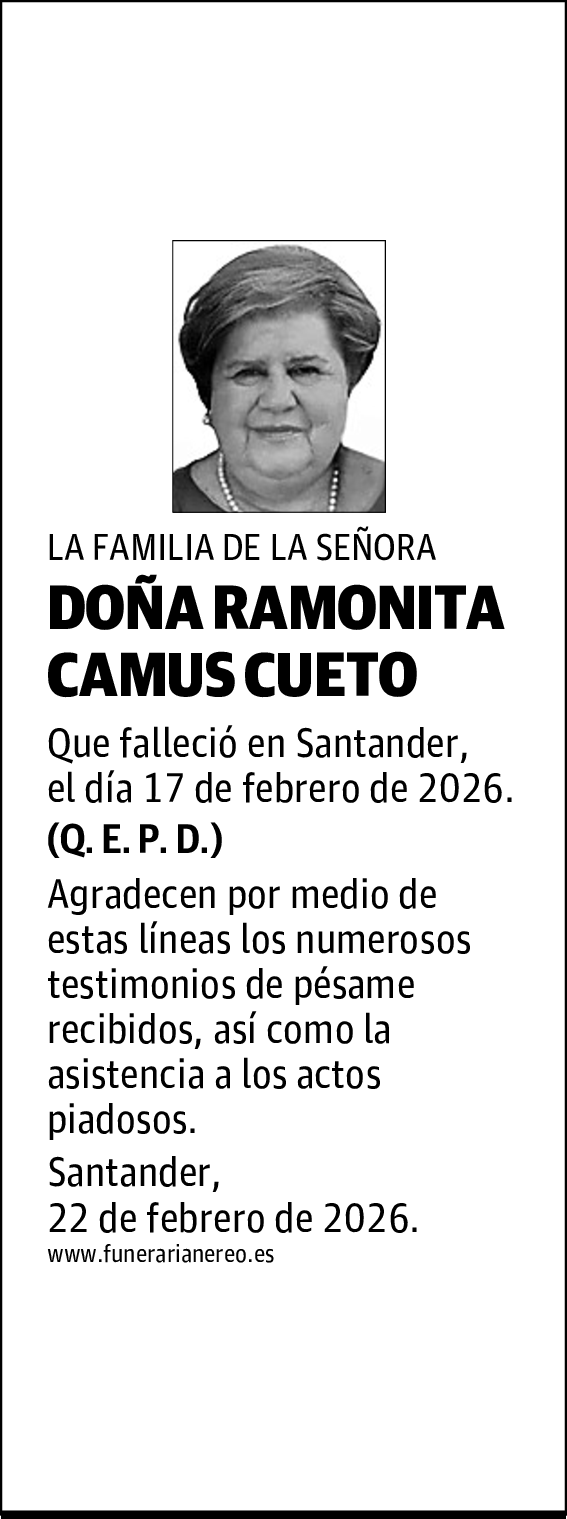 LA FAMILIA DE LA SEÑORA

DOÑA RAMONITA CAMUS CUETO

Que falleció en Santander, el día 17 de febrero de 2026.

(Q. E. P. D.)

Agradecen por medio de estas líneas los numerosos testimonios de pésame recibidos, así como la asistencia a los actos piadosos.

Santander, 22 de febrero de 2026.

www.funerarianereo.es